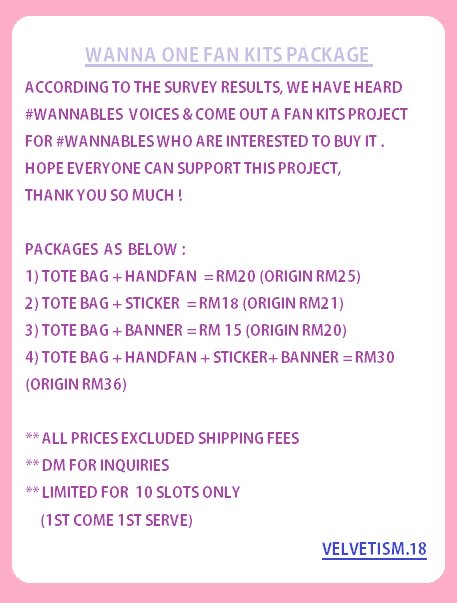 WANNA ONE FAN KITS PACKAGE

ACCORDING TO THE SURVEY RESULTS, WE HAVE HEARD #WANNABLES VOICES & COME OUT A FAN KITS PROJECT FOR #WANNABLES WHO ARE INTERESTED TO BUY IT . HOPE EVERYONE CAN SUPPORT THIS PROJECT, THANK YOU SO MUCH !

PACKAGES AS BELOW :
1) TOTE BAG + HANDFAN = RM20 (ORIGIN RM25)
2) TOTE BAG + STICKER = RM18 (ORIGIN RM21)
3) TOTE BAG + BANNER = RM 15 (ORIGIN RM20)
4) TOTE BAG + HANDFAN + STICKER+ BANNER = RM30 (ORIGIN RM36)

** ALL PRICES EXCLUDED SHIPPING FEES
** DM FOR INQUIRIES
** LIMITED FOR 10 SLOTS ONLY
(1ST COME 1ST SERVE)

VELVETISM.18